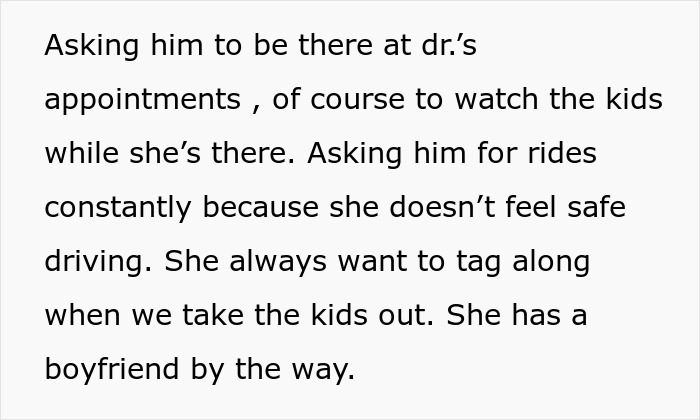 Asking him to be there at dr.’s appointments , of course to watch the kids while she’s there. Asking him for rides constantly because she doesn’t feel safe driving. She always want to tag along when we take the kids out. She has a boyfriend by the way.